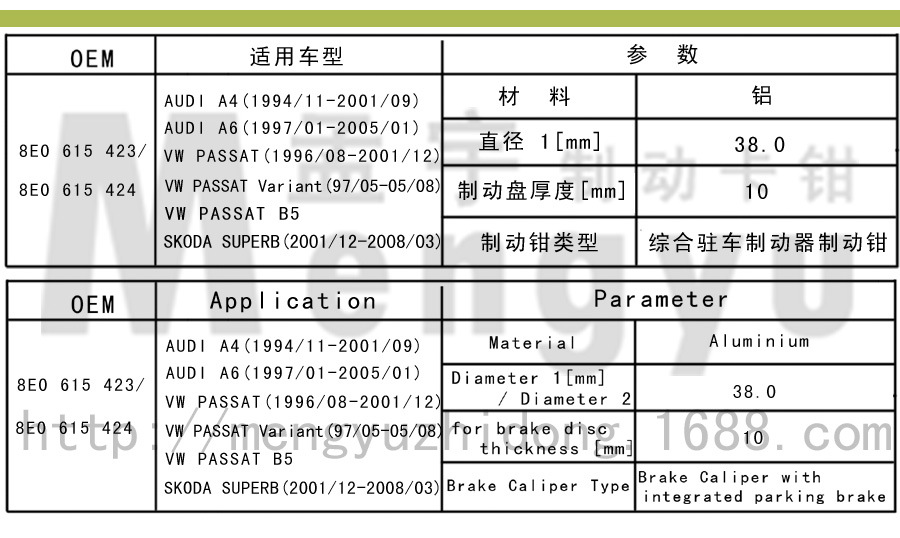 | OEM | 适用车型 | 参　数 | |
|---|---|---|---|
| 8E0 615 423/ 8E0 615 424 | AUDI A4(1994/11-2001/09) AUDI A6(1997/01-2005/01) VW PASSAT(1996/08-2001/12) VW PASSAT Variant(97/05-05/08) VW PASSAT B5 SKODA SUPERB(2001/12-2008/03) | 材　料 | 铝 |
| | | 直径 1[mm] | 38.0 |
| | | 制动盘厚度[mm] | 10 |
| | | 制动钳类型 | 综合驻车制动器制动钳 |

| OEM | Application | Parameter | |
|---|---|---|---|
| 8E0 615 423/ 8E0 615 424 | AUDI A4(1994/11-2001/09) AUDI A6(1997/01-2005/01) VW PASSAT(1996/08-2001/12) VW PASSAT Variant(97/05-05/08) VW PASSAT B5 SKODA SUPERB(2001/12-2008/03) | Material | Aluminium |
| | | Diameter 1[mm] / Diameter 2 | 38.0 |
| | | for brake disc thickness [mm] | 10 |
| | | Brake Caliper Type | Brake Caliper with integrated parking brake |

Mengyu 制动卡钳

http://mengyuzhidong.1688.com